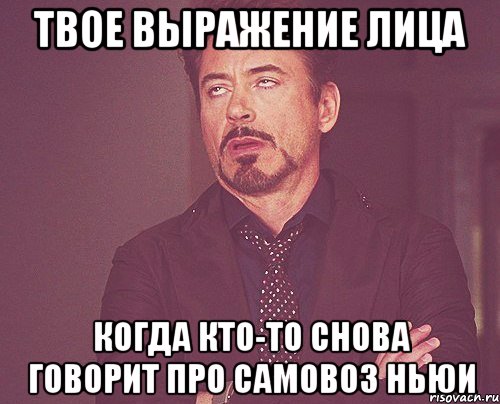 ТВОЕ ВЫРАЖЕНИЕ ЛИЦА

КОГДА КТО-ТО СНОВА ГОВОРИТ ПРО САМОВОЗ НЬЮИ

risovach.ru